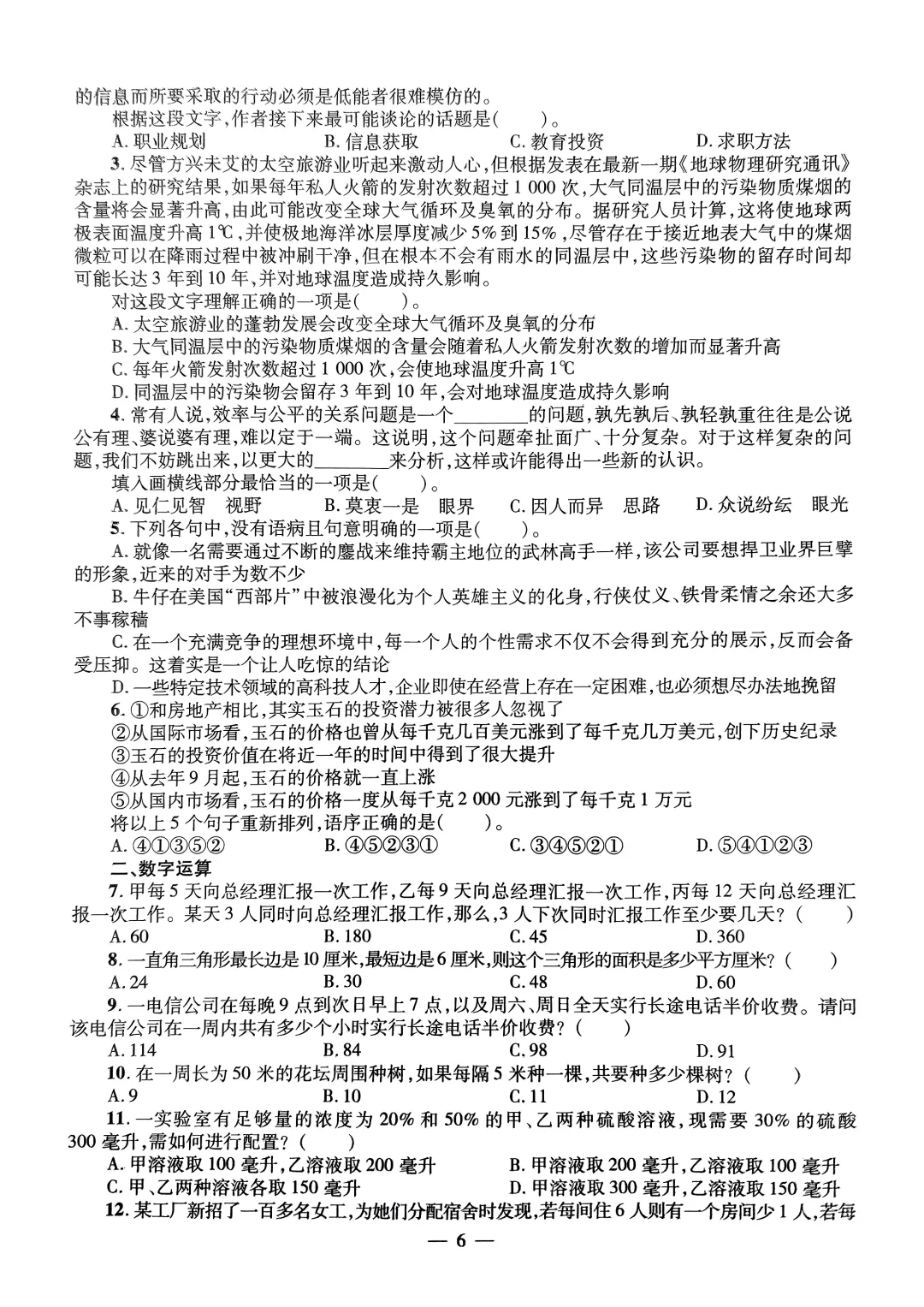 的信息而所要采取的行动必须是低能者很难模仿的。

根据这段文字，作者接下来最可能谈论的话题是(　　)。

A. 职业规划　　B. 信息获取　　C. 教育投资　　D. 求职方法

3. 尽管方兴未艾的太空旅游业听起来激动人心，但根据发表在最新一期《地球物理研究通讯》杂志上的研究结果，如果每年私人火箭的发射次数超过 1 000 次，大气同温层中的污染物质煤烟的含量将会显著升高，由此可能改变全球大气循环及臭氧的分布。据研究人员计算，这将使地球两极表面温度升高 1℃，并使极地海洋冰层厚度减少 5% 到 15%，尽管存在于接近地表大气中的煤烟微粒可以在降雨过程中被冲刷干净，但在根本不会有雨水的同温层中，这些污染物的留存时间却可能长达 3 年到 10 年，并对地球温度造成持久影响。

对这段文字理解正确的一项是(　　)。

A. 太空旅游业的蓬勃发展会改变全球大气循环及臭氧的分布

B. 大气同温层中的污染物质煤烟的含量会随着私人火箭发射次数的增加而显著升高

C. 每年火箭发射次数超过 1 000 次，会使地球温度升高 1℃

D. 同温层中的污染物会留存 3 年到 10 年，会对地球温度造成持久影响

4. 常有人说，效率与公平的关系问题是一个________的问题，孰先孰后、孰轻孰重往往是公说公有理、婆说婆有理，难以定于一端。这说明，这个问题牵扯面广、十分复杂。对于这样复杂的问题，我们不妨跳出来，以更大的________来分析，这样或许能得出一些新的认识。

填入画横线部分最恰当的一项是(　　)。

A. 见仁见智　视野　　B. 莫衷一是　眼界　　C. 因人而异　思路　　D. 众说纷纭　眼光

5. 下列各句中，没有语病且句意明确的一项是(　　)。

A. 就像一名需要通过不断的鏖战来维持霸主地位的武林高手一样，该公司要想捍卫业界巨擘的形象，近来的对手为数不少

B. 牛仔在美国“西部片”中被浪漫化为个人英雄主义的化身，行侠仗义、铁骨柔情之余还大多不事稼穑

C. 在一个充满竞争的理想环境中，每一个人的个性需求不仅不会得到充分的展示，反而会备受压抑。这着实是一个让人吃惊的结论

D. 一些特定技术领域的高科技人才，企业即使在经营上存在一定困难，也必须想尽办法地挽留

6. ①和房地产相比，其实玉石的投资潜力被很多人忽视了

②从国际市场看，玉石的价格也曾从每千克几百美元涨到了每千克几万美元，创下历史纪录

③玉石的投资价值在将近一年的时间中得到了很大提升

④从去年 9 月起，玉石的价格就一直上涨

⑤从国内市场看，玉石的价格一度从每千克 2 000 元涨到了每千克 1 万元

将以上 5 个句子重新排列，语序正确的是(　　)。

A. ④①③⑤②　　B. ④⑤②③①　　C. ③④⑤②①　　D. ⑤④①②③

二、数字运算

7. 甲每 5 天向总经理汇报一次工作，乙每 9 天向总经理汇报一次工作，丙每 12 天向总经理汇报一次工作。某天 3 人同时向总经理汇报工作，那么，3 人下次同时汇报工作至少要几天？(　　)

A. 60　　B. 180　　C. 45　　D. 360

8. 一直角三角形最长边是 10 厘米，最短边是 6 厘米，则这个三角形的面积是多少平方厘米？(　　)

A. 24　　B. 30　　C. 48　　D. 60

9. 一电信公司在每晚 9 点到次日早上 7 点，以及周六、周日全天实行长途电话半价收费。请问该电信公司在一周内共有多少个小时实行长途电话半价收费？(　　)

A. 114　　B. 84　　C. 98　　D. 91

10. 在一周长为 50 米的花坛周围种树，如果每隔 5 米种一棵，共要种多少棵树？(　　)

A. 9　　B. 10　　C. 11　　D. 12

11. 一实验室有足够量的浓度为 20% 和 50% 的甲、乙两种硫酸溶液，现需要 30% 的硫酸 300 毫升，需如何进行配置？(　　)

A. 甲溶液取 100 毫升，乙溶液取 200 毫升　　B. 甲溶液取 200 毫升，乙溶液取 100 毫升

C. 甲、乙两种溶液各取 150 毫升　　D. 甲溶液取 300 毫升，乙溶液取 150 毫升

12. 某工厂新招了一百多名女工，为她们分配宿舍时发现，若每间住 6 人则有一个房间少 1 人，若每

— 6 —